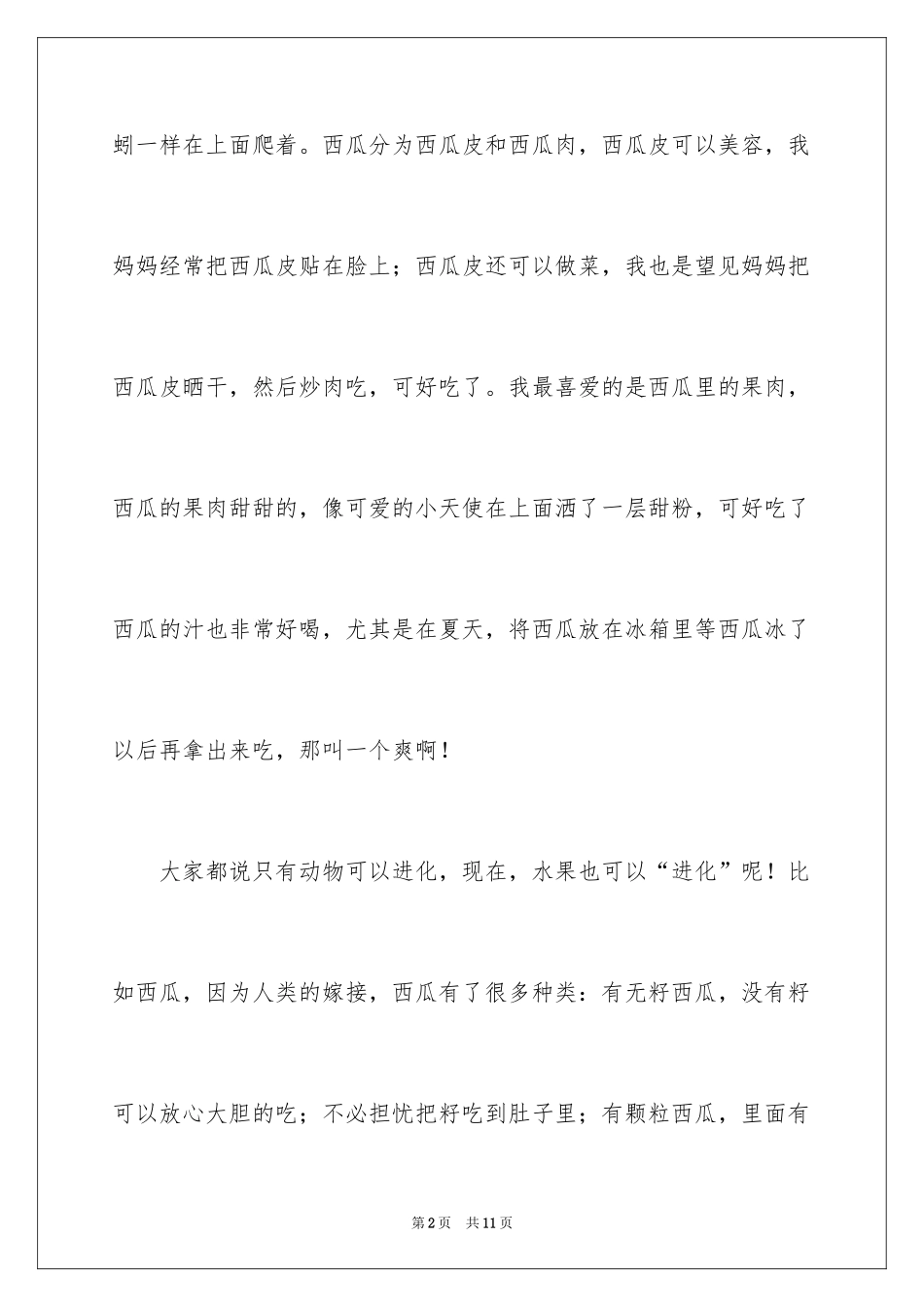 蚓一样在上面爬着。西瓜分为西瓜皮和西瓜肉，西瓜皮可以美容，我妈妈经常把西瓜皮贴在脸上；西瓜皮还可以做菜，我也是望见妈妈把西瓜皮晒干，然后炒肉吃，可好吃了。我最喜爱的是西瓜里的果肉，西瓜的果肉甜甜的，像可爱的小天使在上面洒了一层甜粉，可好吃了西瓜的汁也非常好喝，尤其是在夏天，将西瓜放在冰箱里等西瓜冰了以后再拿出来吃，那叫一个爽啊！

大家都说只有动物可以进化，现在，水果也可以“进化”呢！比如西瓜，因为人类的嫁接，西瓜有了很多种类：有无籽西瓜，没有籽可以放心大胆的吃；不必担忧把籽吃到肚子里；有颗粒西瓜，里面有

第2页　共11页